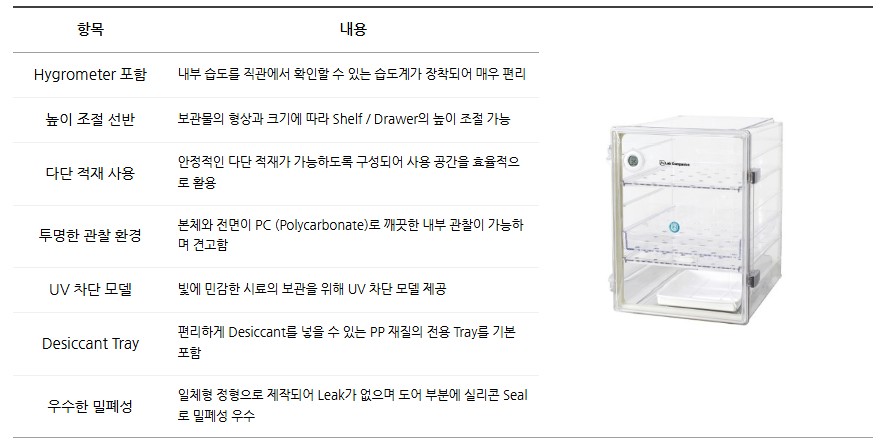 | 항목 | 내용 |
|---|---|
| Hygrometer 포함 | 내부 습도를 직관에서 확인할 수 있는 습도계가 장착되어 매우 편리 |
| 높이 조절 선반 | 보관물의 형상과 크기에 따라 Shelf / Drawer의 높이 조절 가능 |
| 다단 적재 사용 | 안정적인 다단 적재가 가능하도록 구성되어 사용 공간을 효율적으로 활용 |
| 투명한 관찰 환경 | 본체와 전면이 PC (Polycarbonate)로 깨끗한 내부 관찰이 가능하며 견고함 |
| UV 차단 모델 | 빛에 민감한 시료의 보관을 위해 UV 차단 모델 제공 |
| Desiccant Tray | 편리하게 Desiccant를 넣을 수 있는 PP 재질의 전용 Tray를 기본 포함 |
| 우수한 밀폐성 | 일체형 정형으로 제작되어 Leak가 없으며 도어 부분에 실리콘 Seal로 밀폐성 우수 |